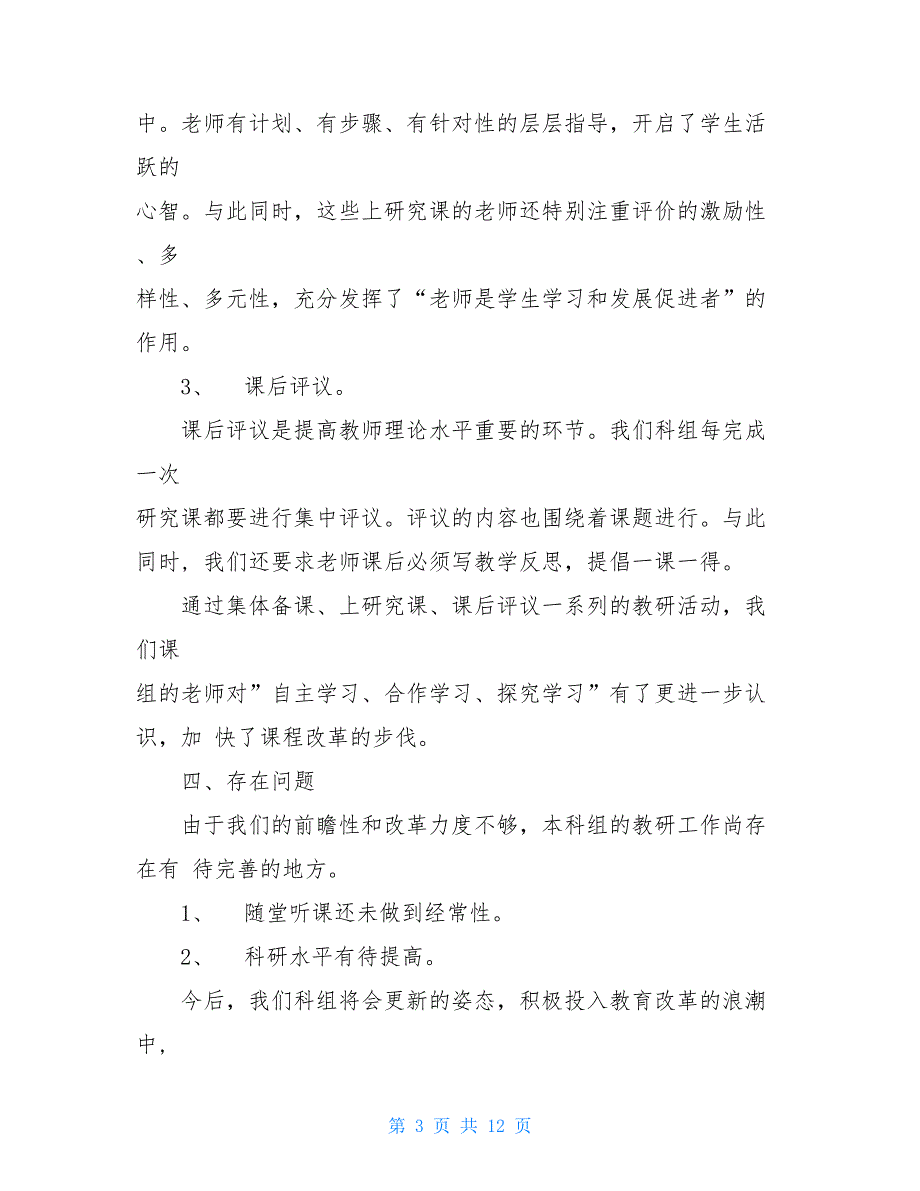 中。老师有计划、有步骤、有针对性的层层指导，开启了学生活跃的
心智。与此同时，这些上研究课的老师还特别注重评价的激励性、多
样性、多元性，充分发挥了“老师是学生学习和发展促进者”的作用。

3、 课后评议。

课后评议是提高教师理论水平重要的环节。我们科组每完成一次
研究课都要进行集中评议。评议的内容也围绕着课题进行。与此同时，我们还要求老师课后必须写教学反思，提倡一课一得。

通过集体备课、上研究课、课后评议一系列的教研活动，我们课
组的老师对”自主学习、合作学习、探究学习”有了更进一步认识，加 快了课程改革的步伐。

四、存在问题

由于我们的前瞻性和改革力度不够，本科组的教研工作尚存在有 待完善的地方。

1、 随堂听课还未做到经常性。

2、 科研水平有待提高。

今后，我们科组将会更新的姿态，积极投入教育改革的浪潮中，

第 3 页 共 12 页